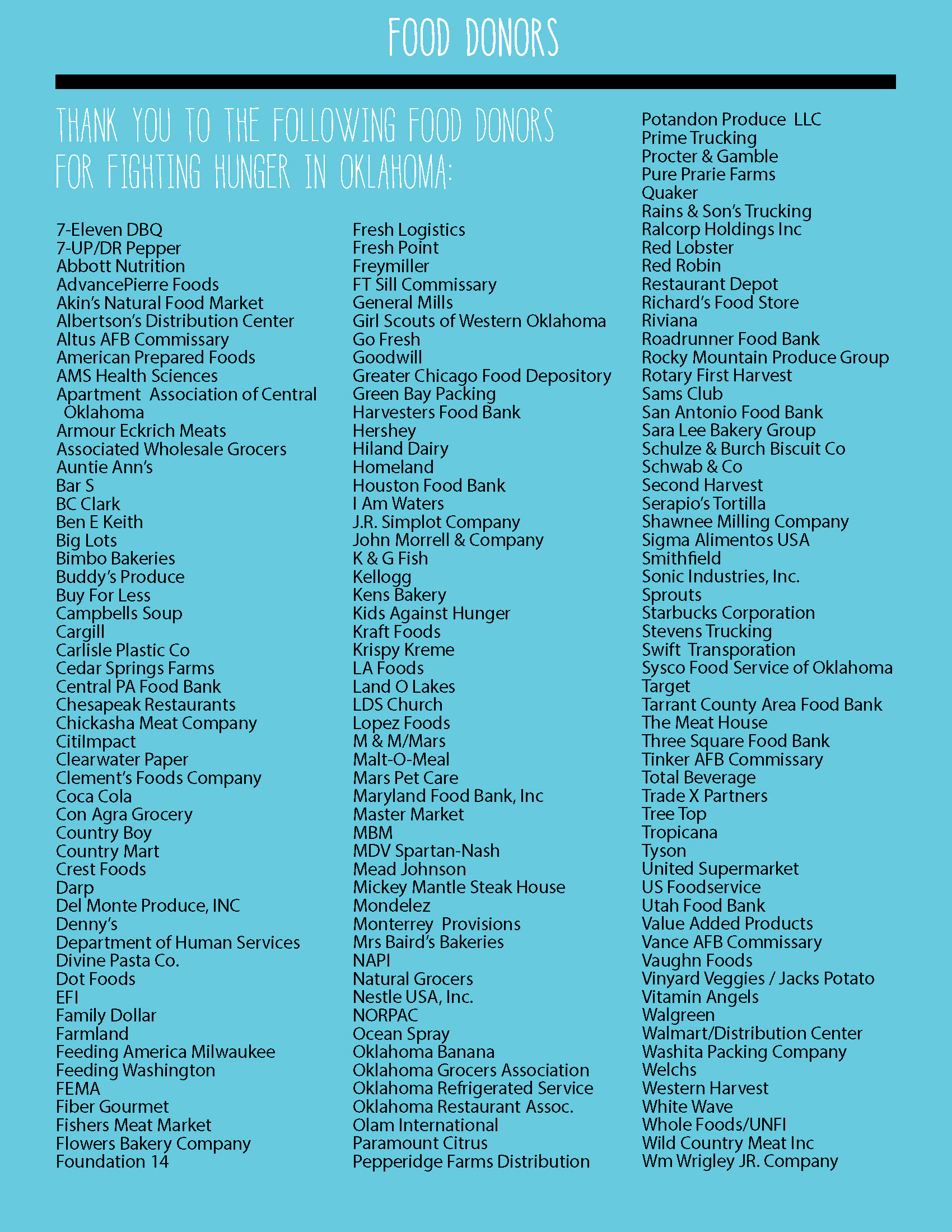 FOOD DONORS

THANK YOU TO THE FOLLOWING FOOD DONORS FOR FIGHTING HUNGER IN OKLAHOMA:

7-Eleven DBQ
7-UP/DR Pepper
Abbott Nutrition
AdvancePierre Foods
Akin's Natural Food Market
Albertson's Distribution Center
Altus AFB Commissary
American Prepared Foods
AMS Health Sciences
Apartment Association of Central Oklahoma
Armour Eckrich Meats
Associated Wholesale Grocers
Auntie Ann's
Bar S
BC Clark
Ben E Keith
Big Lots
Bimbo Bakeries
Buddy's Produce
Buy For Less
Campbells Soup
Cargill
Carlisle Plastic Co
Cedar Springs Farms
Central PA Food Bank
Chesapeak Restaurants
Chickasha Meat Company
CitiImpact
Clearwater Paper
Clement's Foods Company
Coca Cola
Con Agra Grocery
Country Boy
Country Mart
Crest Foods
Darp
Del Monte Produce, INC
Denny's
Department of Human Services
Divine Pasta Co.
Dot Foods
EFI
Family Dollar
Farmland
Feeding America Milwaukee
Feeding Washington
FEMA
Fiber Gourmet
Fishers Meat Market
Flowers Bakery Company
Foundation 14

Fresh Logistics
Fresh Point
Freymiller
FT Sill Commissary
General Mills
Girl Scouts of Western Oklahoma
Go Fresh
Goodwill
Greater Chicago Food Depository
Green Bay Packing
Harvesters Food Bank
Hershey
Hiland Dairy
Homeland
Houston Food Bank
I Am Waters
J.R. Simplot Company
John Morrell & Company
K & G Fish
Kellogg
Kens Bakery
Kids Against Hunger
Kraft Foods
Krispy Kreme
LA Foods
Land O Lakes
LDS Church
Lopez Foods
M & M/Mars
Malt-O-Meal
Mars Pet Care
Maryland Food Bank, Inc
Master Market
MBM
MDV Spartan-Nash
Mead Johnson
Mickey Mantle Steak House
Mondelez
Monterrey Provisions
Mrs Baird's Bakeries
NAPI
Natural Grocers
Nestle USA, Inc.
NORPAC
Ocean Spray
Oklahoma Banana
Oklahoma Grocers Association
Oklahoma Refrigerated Service
Oklahoma Restaurant Assoc.
Olam International
Paramount Citrus
Pepperidge Farms Distribution

Potandon Produce LLC
Prime Trucking
Procter & Gamble
Pure Prarie Farms
Quaker
Rains & Son's Trucking
Ralcorp Holdings Inc
Red Lobster
Red Robin
Restaurant Depot
Richard's Food Store
Riviana
Roadrunner Food Bank
Rocky Mountain Produce Group
Rotary First Harvest
Sams Club
San Antonio Food Bank
Sara Lee Bakery Group
Schulze & Burch Biscuit Co
Schwab & Co
Second Harvest
Serapio's Tortilla
Shawnee Milling Company
Sigma Alimentos USA
Smithfield
Sonic Industries, Inc.
Sprouts
Starbucks Corporation
Stevens Trucking
Swift Transporation
Sysco Food Service of Oklahoma
Target
Tarrant County Area Food Bank
The Meat House
Three Square Food Bank
Tinker AFB Commissary
Total Beverage
Trade X Partners
Tree Top
Tropicana
Tyson
United Supermarket
US Foodservice
Utah Food Bank
Value Added Products
Vance AFB Commissary
Vaughn Foods
Vinyard Veggies / Jacks Potato
Vitamin Angels
Walgreen
Walmart/Distribution Center
Washita Packing Company
Welchs
Western Harvest
White Wave
Whole Foods/UNFI
Wild Country Meat Inc
Wm Wrigley JR. Company